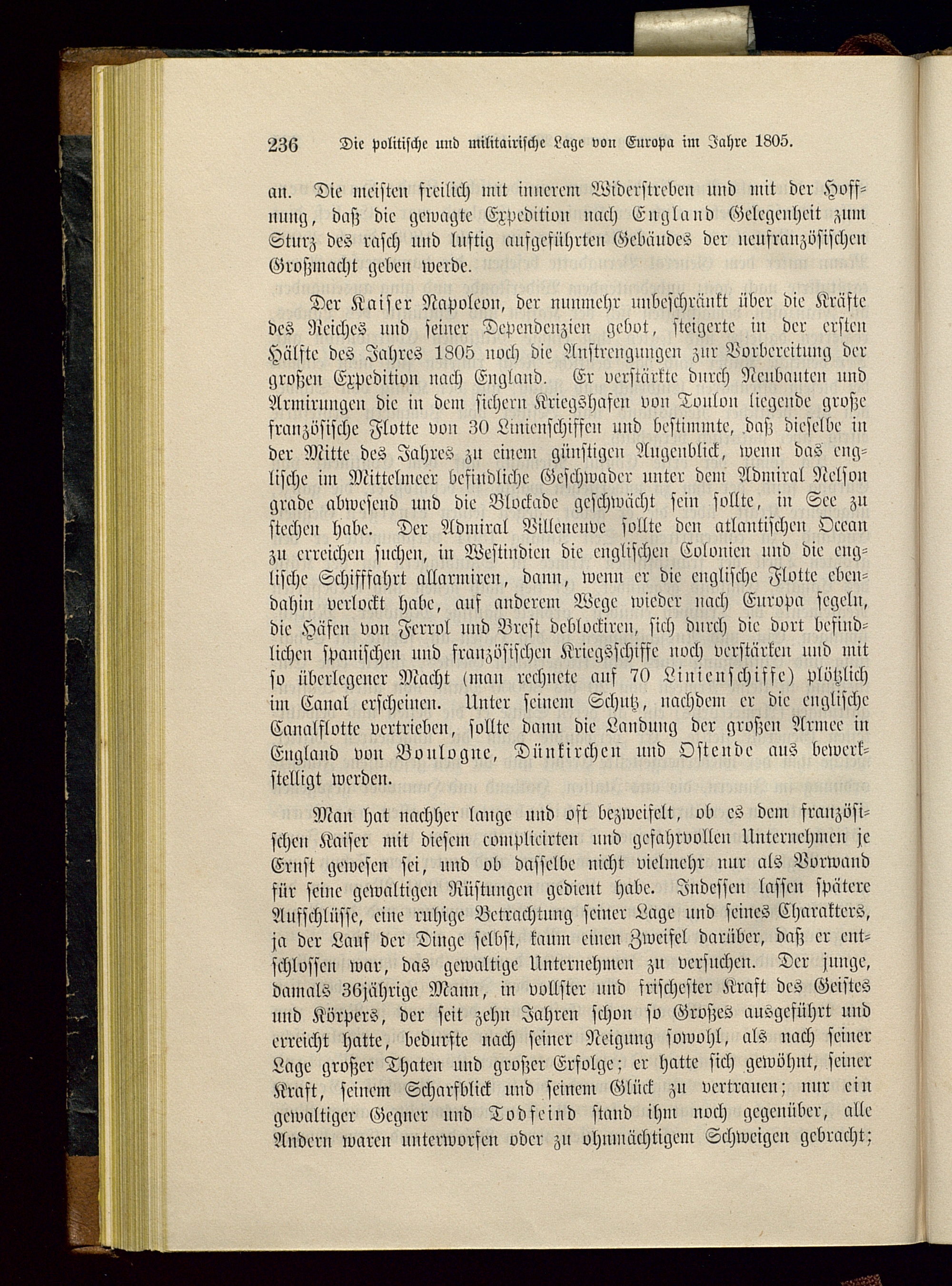 236 Die politische und militairische Lage von Europa im Jahre 1805.

an. Die meisten freilich mit innerem Widerstreben und mit der Hoffnung, daß die gewagte Expedition nach England Gelegenheit zum Sturz des rasch und luftig aufgeführten Gebäudes der neufranzösischen Großmacht geben werde.

Der Kaiser Napoleon, der nunmehr unbeschränkt über die Kräfte des Reiches und seiner Dependenzien gebot, steigerte in der ersten Hälfte des Jahres 1805 noch die Anstrengungen zur Vorbereitung der großen Expedition nach England. Er verstärkte durch Neubauten und Armirungen die in dem sichern Kriegshafen von Toulon liegende große französische Flotte von 30 Linienschiffen und bestimmte, daß dieselbe in der Mitte des Jahres zu einem günstigen Augenblick, wenn das englische im Mittelmeer befindliche Geschwader unter dem Admiral Nelson grade abwesend und die Blockade geschwächt sein sollte, in See zu stechen habe. Der Admiral Villeneuve sollte den atlantischen Ocean zu erreichen suchen, in Westindien die englischen Colonien und die englische Schifffahrt allarmiren, dann, wenn er die englische Flotte ebendahin verlockt habe, auf anderem Wege wieder nach Europa segeln, die Häfen von Ferrol und Brest deblockiren, sich durch die dort befindlichen spanischen und französischen Kriegsschiffe noch verstärken und mit so überlegener Macht (man rechnete auf 70 Linienschiffe) plötzlich im Canal erscheinen. Unter seinem Schutz, nachdem er die englische Canalflotte vertrieben, sollte dann die Landung der großen Armee in England von Boulogne, Dünkirchen und Ostende aus bewerkstelligt werden.

Man hat nachher lange und oft bezweifelt, ob es dem französischen Kaiser mit diesem complicirten und gefahrvollen Unternehmen je Ernst gewesen sei, und ob dasselbe nicht vielmehr nur als Vorwand für seine gewaltigen Rüstungen gedient habe. Indessen lassen spätere Aufschlüsse, eine ruhige Betrachtung seiner Lage und seines Charakters, ja der Lauf der Dinge selbst, kaum einen Zweifel darüber, daß er entschlossen war, das gewaltige Unternehmen zu versuchen. Der junge, damals 36jährige Mann, in vollster und frischester Kraft des Geistes und Körpers, der seit zehn Jahren schon so Großes ausgeführt und erreicht hatte, bedurfte nach seiner Neigung sowohl, als nach seiner Lage großer Thaten und großer Erfolge; er hatte sich gewöhnt, seiner Kraft, seinem Scharfblick und seinem Glück zu vertrauen; nur ein gewaltiger Gegner und Todfeind stand ihm noch gegenüber, alle Andern waren unterworfen oder zu ohnmächtigem Schweigen gebracht;